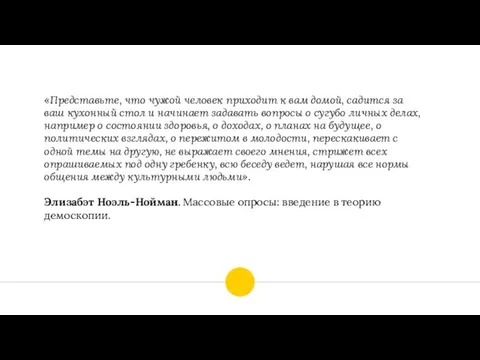 «Представьте, что чужой человек приходит к вам домой, садится за ваш кухонный стол и начинает задавать вопросы о сугубо личных делах, например о состоянии здоровья, о доходах, о планах на будущее, о политических взглядах, о пережитом в молодости, перескакивает с одной темы на другую, не выражает своего мнения, стрижет всех опрашиваемых под одну гребенку, всю беседу ведет, нарушая все нормы общения между культурными людьми».

Элизабэт Ноэль-Нойман. Массовые опросы: введение в теорию демоскопии.